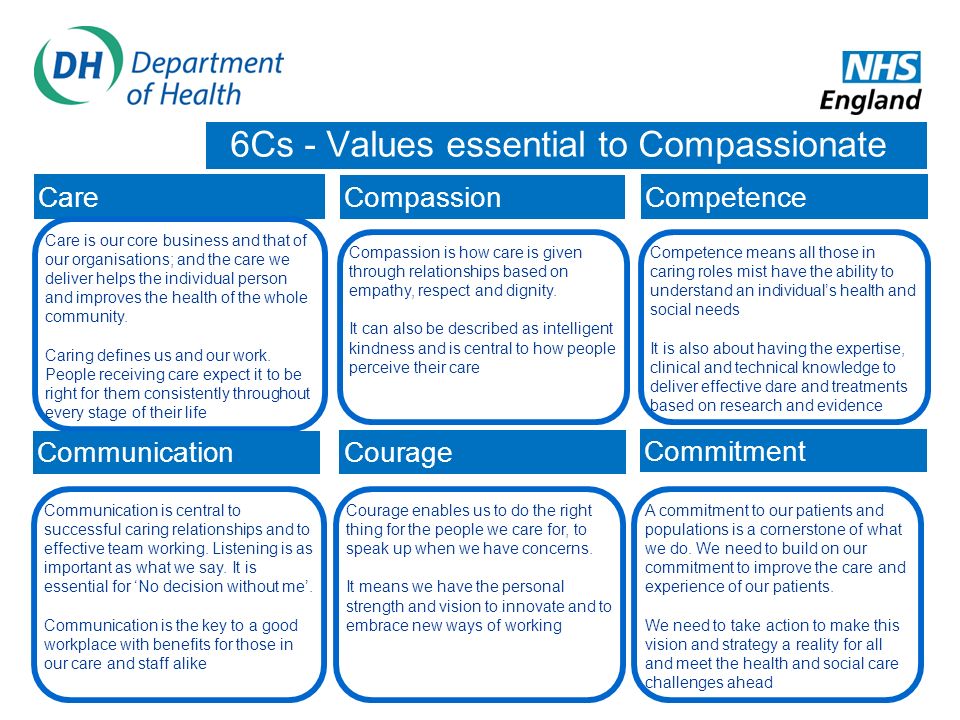 DH Department of Health

NHS England

6Cs - Values essential to Compassionate

Care

Care is our core business and that of our organisations; and the care we deliver helps the individual person and improves the health of the whole community.

Caring defines us and our work. People receiving care expect it to be right for them consistently throughout every stage of their life

Compassion

Compassion is how care is given through relationships based on empathy, respect and dignity.

It can also be described as intelligent kindness and is central to how people perceive their care

Competence

Competence means all those in caring roles mist have the ability to understand an individual's health and social needs

It is also about having the expertise, clinical and technical knowledge to deliver effective dare and treatments based on research and evidence

Communication

Communication is central to successful caring relationships and to effective team working. Listening is as important as what we say. It is essential for 'No decision without me'.

Communication is the key to a good workplace with benefits for those in our care and staff alike

Courage

Courage enables us to do the right thing for the people we care for, to speak up when we have concerns.

It means we have the personal strength and vision to innovate and to embrace new ways of working

Commitment

A commitment to our patients and populations is a cornerstone of what we do. We need to build on our commitment to improve the care and experience of our patients.

We need to take action to make this vision and strategy a reality for all and meet the health and social care challenges ahead